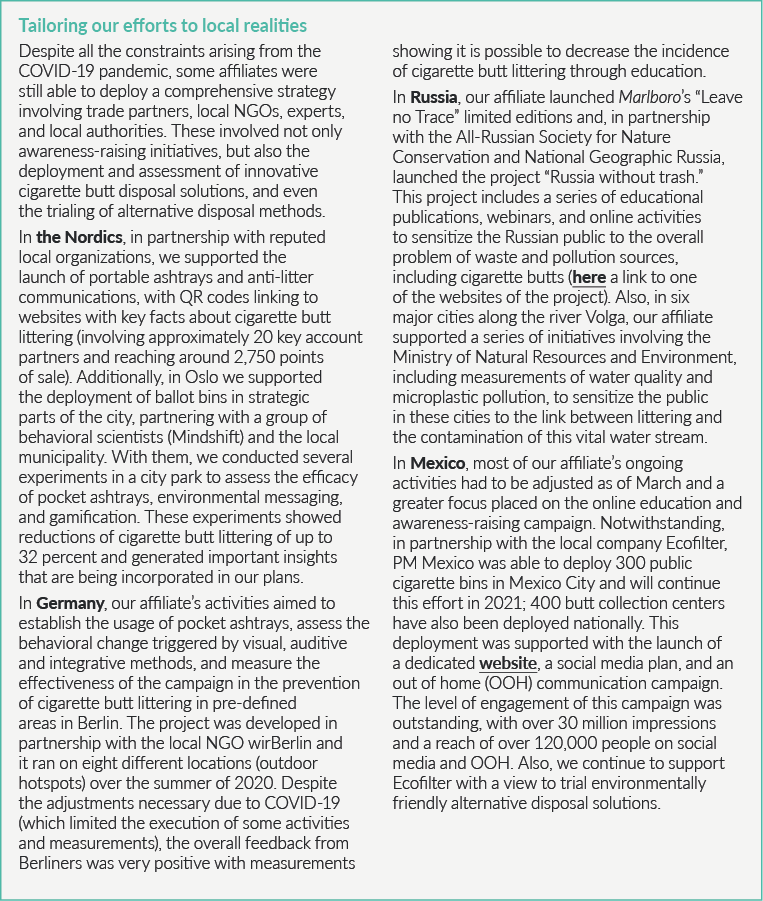 Tailoring our efforts to local realities

Despite all the constraints arising from the COVID-19 pandemic, some affiliates were still able to deploy a comprehensive strategy involving trade partners, local NGOs, experts, and local authorities. These involved not only awareness-raising initiatives, but also the deployment and assessment of innovative cigarette butt disposal solutions, and even the trialing of alternative disposal methods.

In the Nordics, in partnership with reputed local organizations, we supported the launch of portable ashtrays and anti-litter communications, with QR codes linking to websites with key facts about cigarette butt littering (involving approximately 20 key account partners and reaching around 2,750 points of sale). Additionally, in Oslo we supported the deployment of ballot bins in strategic parts of the city, partnering with a group of behavioral scientists (Mindshift) and the local municipality. With them, we conducted several experiments in a city park to assess the efficacy of pocket ashtrays, environmental messaging, and gamification. These experiments showed reductions of cigarette butt littering of up to 32 percent and generated important insights that are being incorporated in our plans.

In Germany, our affiliate's activities aimed to establish the usage of pocket ashtrays, assess the behavioral change triggered by visual, auditive and integrative methods, and measure the effectiveness of the campaign in the prevention of cigarette butt littering in pre-defined areas in Berlin. The project was developed in partnership with the local NGO wirBerlin and it ran on eight different locations (outdoor hotspots) over the summer of 2020. Despite the adjustments necessary due to COVID-19 (which limited the execution of some activities and measurements), the overall feedback from Berliners was very positive with measurements showing it is possible to decrease the incidence of cigarette butt littering through education.

In Russia, our affiliate launched Marlboro's "Leave no Trace" limited editions and, in partnership with the All-Russian Society for Nature Conservation and National Geographic Russia, launched the project "Russia without trash." This project includes a series of educational publications, webinars, and online activities to sensitize the Russian public to the overall problem of waste and pollution sources, including cigarette butts (here a link to one of the websites of the project). Also, in six major cities along the river Volga, our affiliate supported a series of initiatives involving the Ministry of Natural Resources and Environment, including measurements of water quality and microplastic pollution, to sensitize the public in these cities to the link between littering and the contamination of this vital water stream.

In Mexico, most of our affiliate's ongoing activities had to be adjusted as of March and a greater focus placed on the online education and awareness-raising campaign. Notwithstanding, in partnership with the local company Ecofilter, PM Mexico was able to deploy 300 public cigarette bins in Mexico City and will continue this effort in 2021; 400 butt collection centers have also been deployed nationally. This deployment was supported with the launch of a dedicated website, a social media plan, and an out of home (OOH) communication campaign. The level of engagement of this campaign was outstanding, with over 30 million impressions and a reach of over 120,000 people on social media and OOH. Also, we continue to support Ecofilter with a view to trial environmentally friendly alternative disposal solutions.